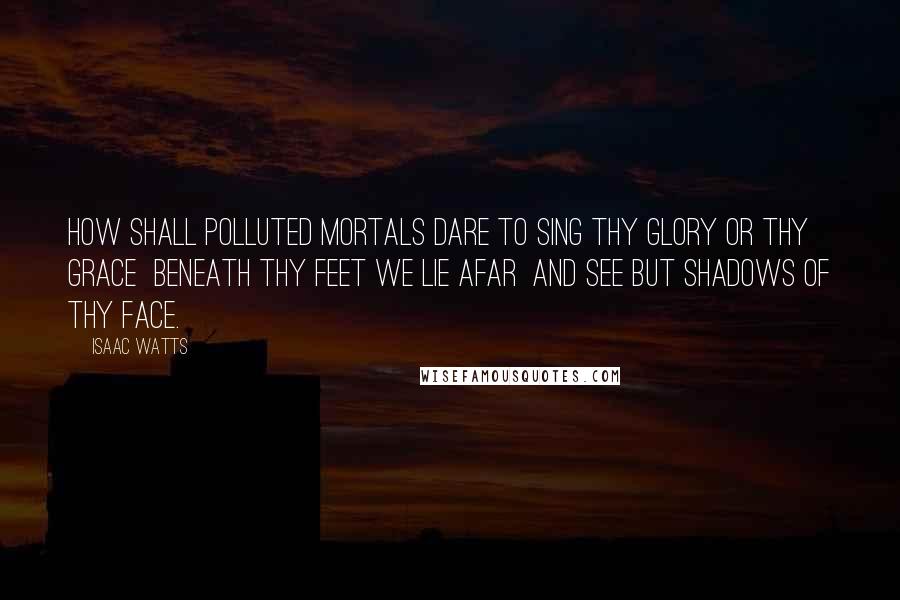 HOW SHALL POLLUTED MORTALS DARE TO SING THY GLORY OR THY GRACE BENEATH THY FEET WE LIE AFAR AND SEE BUT SHADOWS OF THY FACE.

ISAAC WATTS

WISEFAMOUSQUOTES.COM